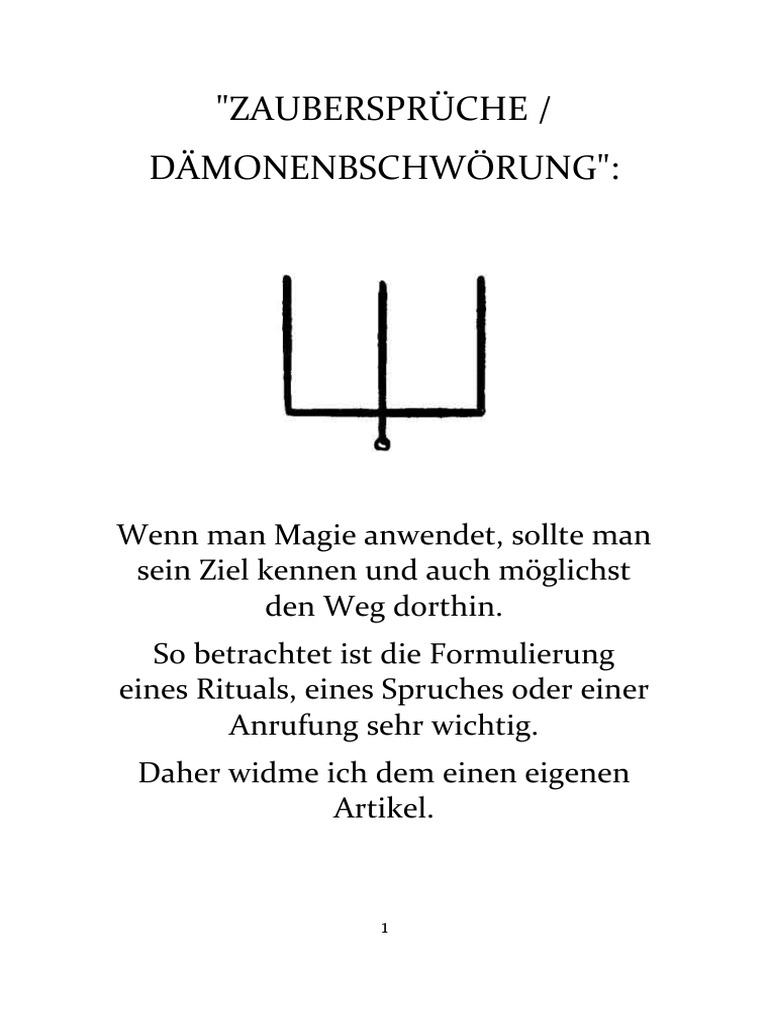 "ZAUBERSPRÜCHE / DÄMONENBSCHWÖRUNG":

Wenn man Magie anwendet, sollte man sein Ziel kennen und auch möglichst den Weg dorthin.

So betrachtet ist die Formulierung eines Rituals, eines Spruches oder einer Anrufung sehr wichtig.

Daher widme ich dem einen eigenen Artikel.

1